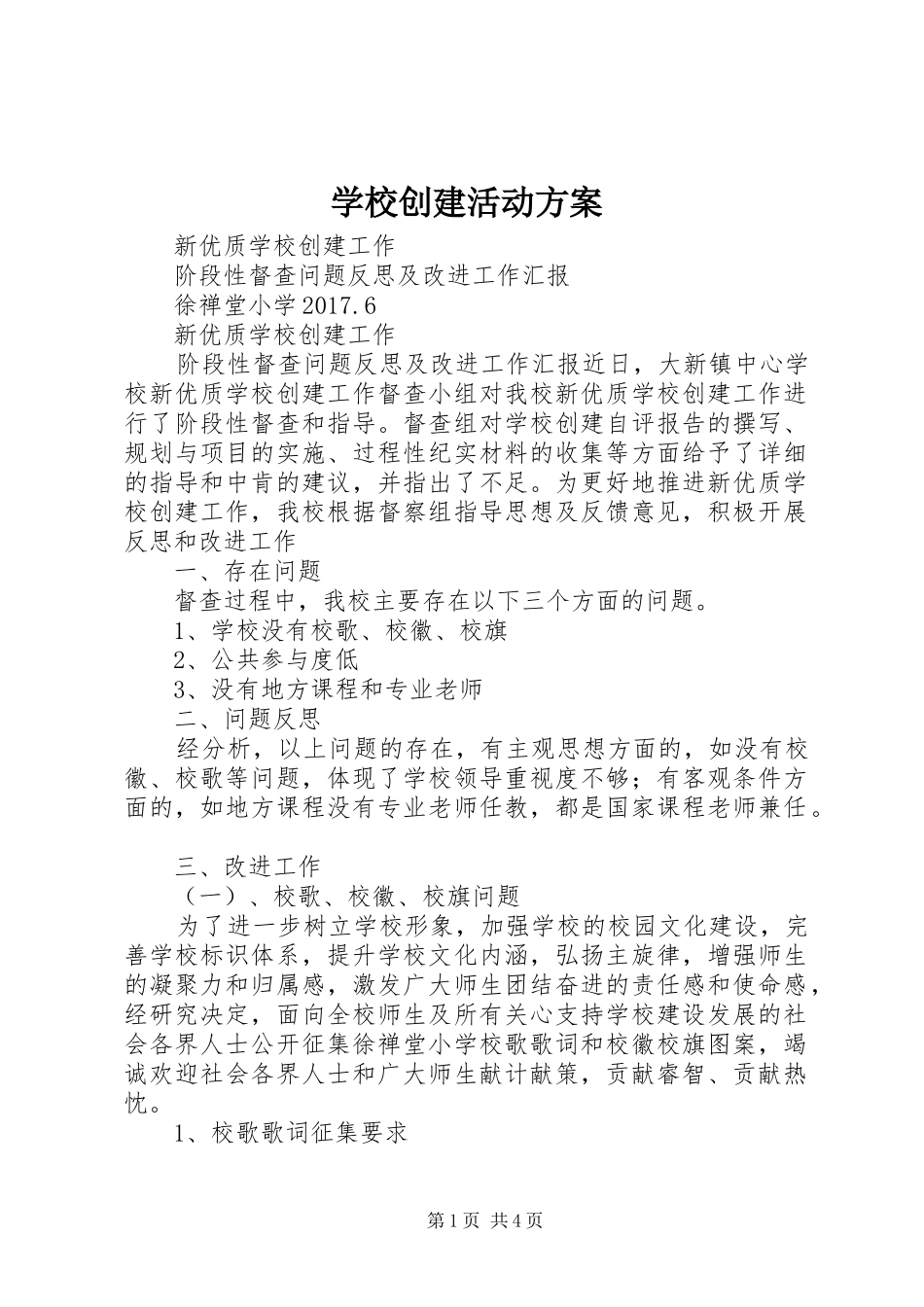 学校创建活动方案

新优质学校创建工作

阶段性督查问题反思及改进工作汇报

徐禅堂小学2017.6

新优质学校创建工作

阶段性督查问题反思及改进工作汇报近日，大新镇中心学校新优质学校创建工作督查小组对我校新优质学校创建工作进行了阶段性督查和指导。督查组对学校创建自评报告的撰写、规划与项目的实施、过程性纪实材料的收集等方面给予了详细的指导和中肯的建议，并指出了不足。为更好地推进新优质学校创建工作，我校根据督察组指导思想及反馈意见，积极开展反思和改进工作

一、存在问题

督查过程中，我校主要存在以下三个方面的问题。

1、学校没有校歌、校徽、校旗

2、公共参与度低

3、没有地方课程和专业老师

二、问题反思

经分析，以上问题的存在，有主观思想方面的，如没有校徽、校歌等问题，体现了学校领导重视度不够；有客观条件方面的，如地方课程没有专业老师任教，都是国家课程老师兼任。

三、改进工作

（一）、校歌、校徽、校旗问题

为了进一步树立学校形象，加强学校的校园文化建设，完善学校标识体系，提升学校文化内涵，弘扬主旋律，增强师生的凝聚力和归属感，激发广大师生团结奋进的责任感和使命感，经研究决定，面向全校师生及所有关心支持学校建设发展的社会各界人士公开征集徐禅堂小学校歌歌词和校徽校旗图案，竭诚欢迎社会各界人士和广大师生献计献策，贡献睿智、贡献热忱。

1、校歌歌词征集要求

第1页 共4页